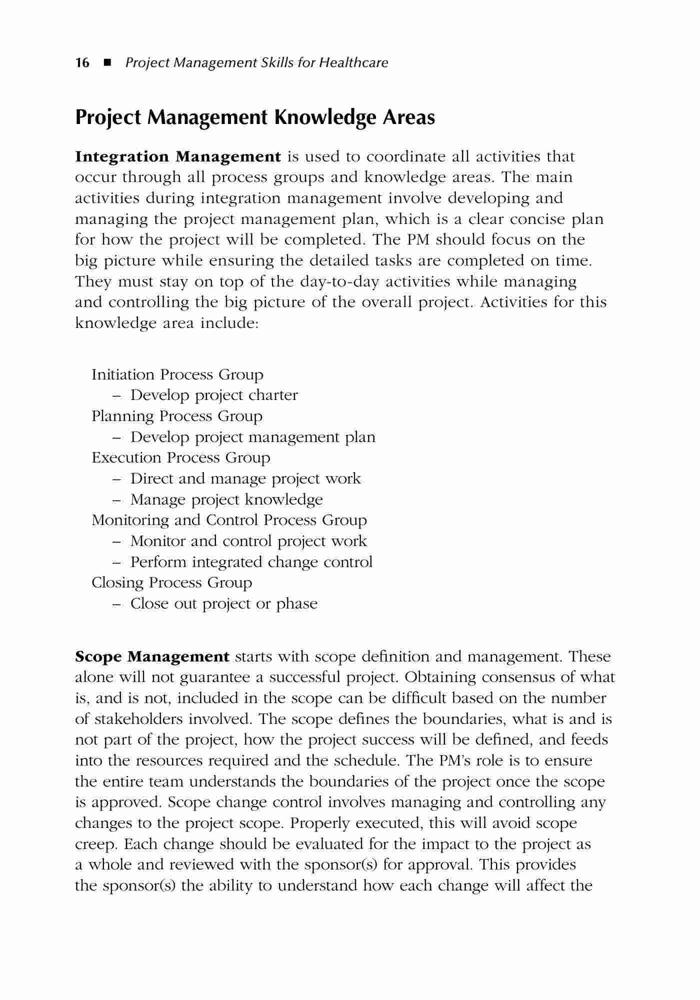 16 ■ Project Management Skills for Healthcare

Project Management Knowledge Areas

Integration Management is used to coordinate all activities that occur through all process groups and knowledge areas. The main activities during integration management involve developing and managing the project management plan, which is a clear concise plan for how the project will be completed. The PM should focus on the big picture while ensuring the detailed tasks are completed on time. They must stay on top of the day-to-day activities while managing and controlling the big picture of the overall project. Activities for this knowledge area include:

Initiation Process Group
– Develop project charter
Planning Process Group
– Develop project management plan
Execution Process Group
– Direct and manage project work
– Manage project knowledge
Monitoring and Control Process Group
– Monitor and control project work
– Perform integrated change control
Closing Process Group
– Close out project or phase

Scope Management starts with scope definition and management. These alone will not guarantee a successful project. Obtaining consensus of what is, and is not, included in the scope can be difficult based on the number of stakeholders involved. The scope defines the boundaries, what is and is not part of the project, how the project success will be defined, and feeds into the resources required and the schedule. The PM's role is to ensure the entire team understands the boundaries of the project once the scope is approved. Scope change control involves managing and controlling any changes to the project scope. Properly executed, this will avoid scope creep. Each change should be evaluated for the impact to the project as a whole and reviewed with the sponsor(s) for approval. This provides the sponsor(s) the ability to understand how each change will affect the